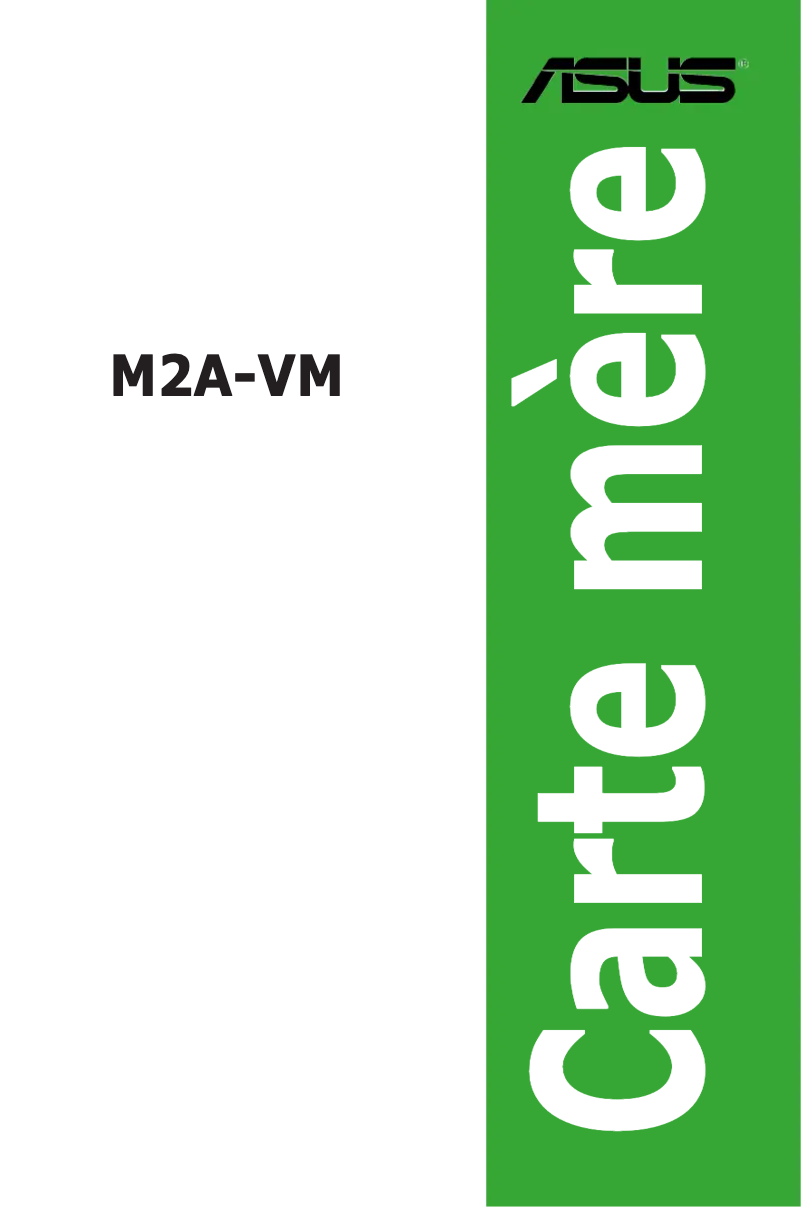 ASUS®

M2A-VM

Carte mère